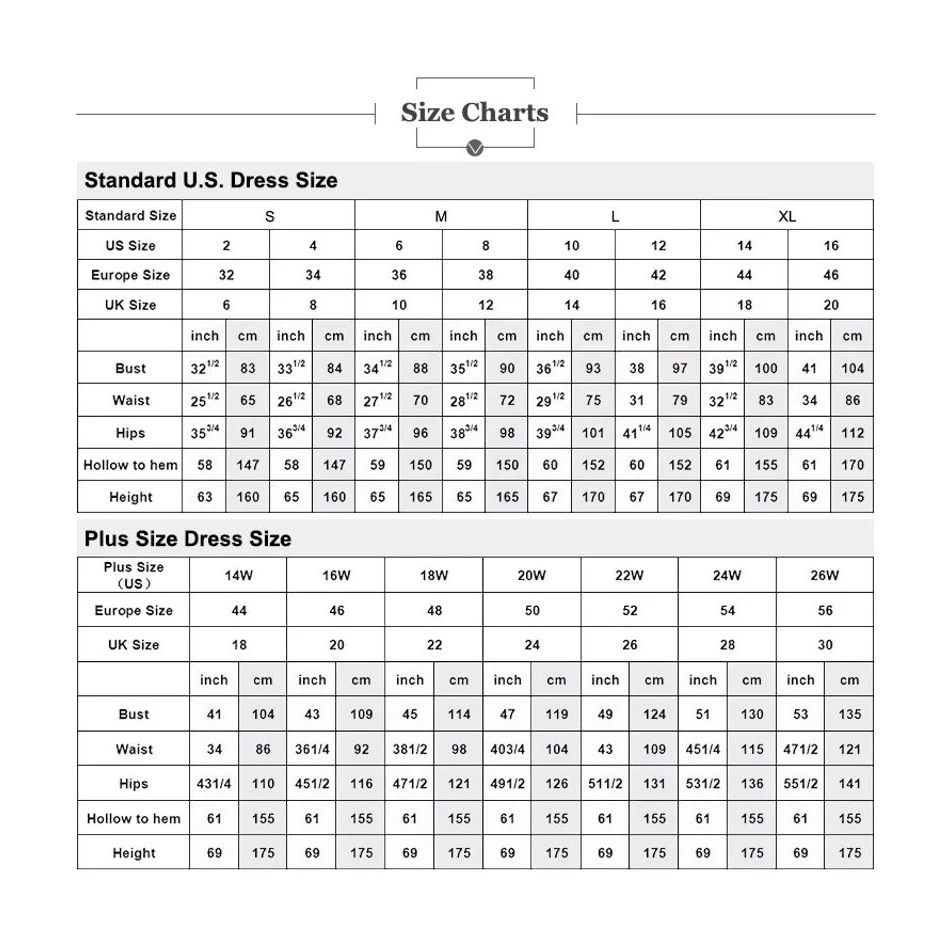 Size Charts

Standard U.S. Dress Size

| Standard Size | S | | | | M | | | | L | | | | XL | | | |
|---|---|---|---|---|---|---|---|---|---|---|---|---|---|---|---|---|
| US Size | 2 | | 4 | | 6 | | 8 | | 10 | | 12 | | 14 | | 16 | |
| Europe Size | 32 | | 34 | | 36 | | 38 | | 40 | | 42 | | 44 | | 46 | |
| UK Size | 6 | | 8 | | 10 | | 12 | | 14 | | 16 | | 18 | | 20 | |
| | inch | cm | inch | cm | inch | cm | inch | cm | inch | cm | inch | cm | inch | cm | inch | cm |
| Bust | $32^{1/2}$ | 83 | $33^{1/2}$ | 84 | $34^{1/2}$ | 88 | $35^{1/2}$ | 90 | $36^{1/2}$ | 93 | 38 | 97 | $39^{1/2}$ | 100 | 41 | 104 |
| Waist | $25^{1/2}$ | 65 | $26^{1/2}$ | 68 | $27^{1/2}$ | 70 | $28^{1/2}$ | 72 | $29^{1/2}$ | 75 | 31 | 79 | $32^{1/2}$ | 83 | 34 | 86 |
| Hips | $35^{3/4}$ | 91 | $36^{3/4}$ | 92 | $37^{3/4}$ | 96 | $38^{3/4}$ | 98 | $39^{3/4}$ | 101 | $41^{1/4}$ | 105 | $42^{3/4}$ | 109 | $44^{1/4}$ | 112 |
| Hollow to hem | 58 | 147 | 58 | 147 | 59 | 150 | 59 | 150 | 60 | 152 | 60 | 152 | 61 | 155 | 61 | 170 |
| Height | 63 | 160 | 65 | 160 | 65 | 165 | 65 | 165 | 67 | 170 | 67 | 170 | 69 | 175 | 69 | 175 |

Plus Size Dress Size

| Plus Size （US） | 14W | | 16W | | 18W | | 20W | | 22W | | 24W | | 26W | |
|---|---|---|---|---|---|---|---|---|---|---|---|---|---|---|
| Europe Size | 44 | | 46 | | 48 | | 50 | | 52 | | 54 | | 56 | |
| UK Size | 18 | | 20 | | 22 | | 24 | | 26 | | 28 | | 30 | |
| | inch | cm | inch | cm | inch | cm | inch | cm | inch | cm | inch | cm | inch | cm |
| Bust | 41 | 104 | 43 | 109 | 45 | 114 | 47 | 119 | 49 | 124 | 51 | 130 | 53 | 135 |
| Waist | 34 | 86 | 361/4 | 92 | 381/2 | 98 | 403/4 | 104 | 43 | 109 | 451/4 | 115 | 471/2 | 121 |
| Hips | 431/4 | 110 | 451/2 | 116 | 471/2 | 121 | 491/2 | 126 | 511/2 | 131 | 531/2 | 136 | 551/2 | 141 |
| Hollow to hem | 61 | 155 | 61 | 155 | 61 | 155 | 61 | 155 | 61 | 155 | 61 | 155 | 61 | 155 |
| Height | 69 | 175 | 69 | 175 | 69 | 175 | 69 | 175 | 69 | 175 | 69 | 175 | 69 | 175 |